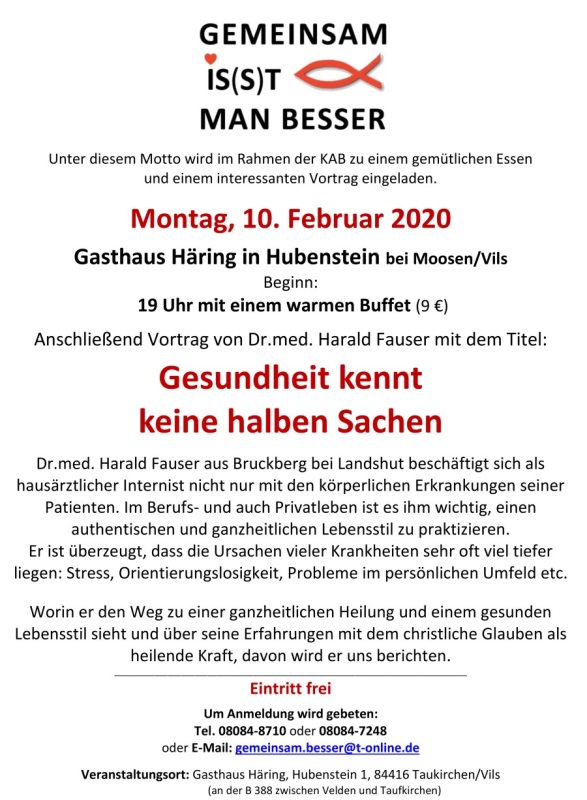 GEMEINSAM
IS(S)T
MAN BESSER

Unter diesem Motto wird im Rahmen der KAB zu einem gemütlichen Essen und einem interessanten Vortrag eingeladen.

Montag, 10. Februar 2020

Gasthaus Häring in Hubenstein bei Moosen/Vils
Beginn:
19 Uhr mit einem warmen Buffet (9 €)

Anschließend Vortrag von Dr.med. Harald Fauser mit dem Titel:

Gesundheit kennt keine halben Sachen

Dr.med. Harald Fauser aus Bruckberg bei Landshut beschäftigt sich als hausärztlicher Internist nicht nur mit den körperlichen Erkrankungen seiner Patienten. Im Berufs- und auch Privatleben ist es ihm wichtig, einen authentischen und ganzheitlichen Lebensstil zu praktizieren.
Er ist überzeugt, dass die Ursachen vieler Krankheiten sehr oft viel tiefer liegen: Stress, Orientierungslosigkeit, Probleme im persönlichen Umfeld etc.

Worin er den Weg zu einer ganzheitlichen Heilung und einem gesunden Lebensstil sieht und über seine Erfahrungen mit dem christliche Glauben als heilende Kraft, davon wird er uns berichten.

Eintritt frei

Um Anmeldung wird gebeten:
Tel. 08084-8710 oder 08084-7248
oder E-Mail: gemeinsam.besser@t-online.de

Veranstaltungsort: Gasthaus Häring, Hubenstein 1, 84416 Taukirchen/Vils
(an der B 388 zwischen Velden und Taufkirchen)